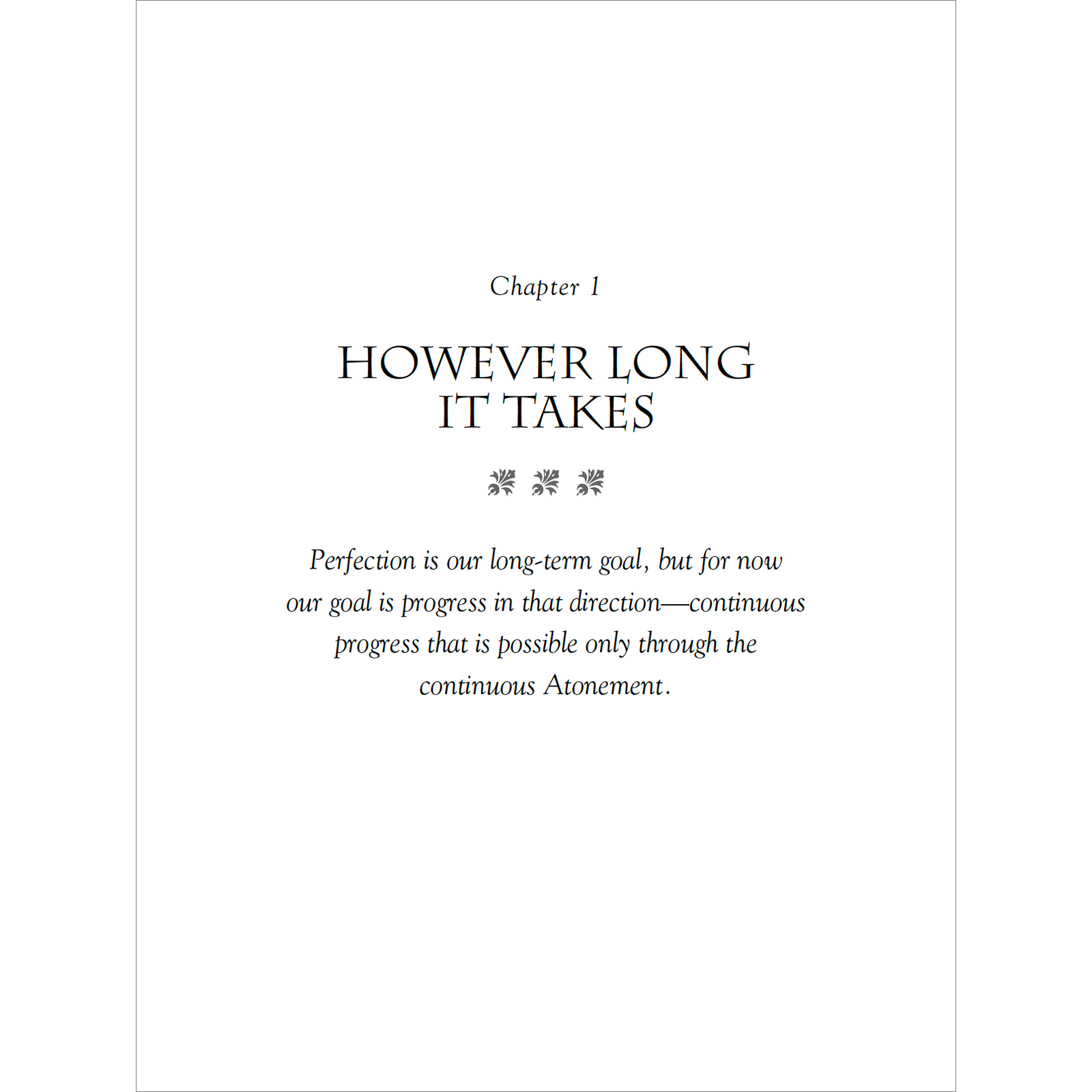 Chapter 1

HOWEVER LONG IT TAKES

Perfection is our long-term goal, but for now our goal is progress in that direction—continuous progress that is possible only through the continuous Atonement.